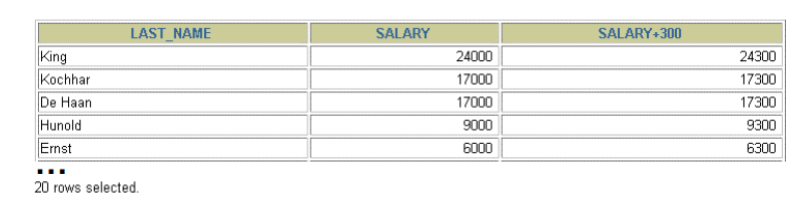 | LAST_NAME | SALARY | SALARY+300 |
|---|---|---|
| King | 24000 | 24300 |
| Kochhar | 17000 | 17300 |
| De Haan | 17000 | 17300 |
| Hunold | 9000 | 9300 |
| Ernst | 6000 | 6300 |

...
20 rows selected.